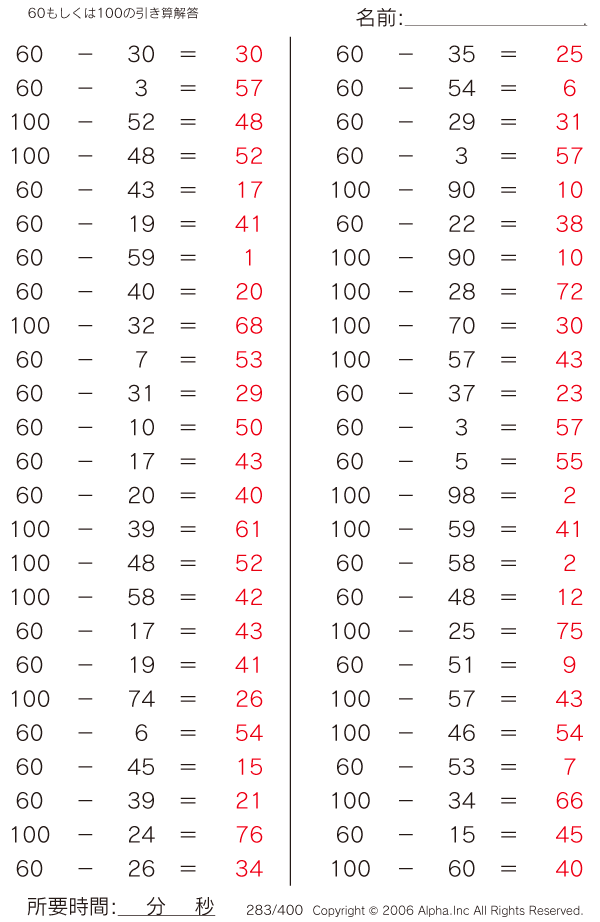 60もしくは100の引き算解答

名前:

$60 - 30 = 30$
$60 - 3 = 57$
$100 - 52 = 48$
$100 - 48 = 52$
$60 - 43 = 17$
$60 - 19 = 41$
$60 - 59 = 1$
$60 - 40 = 20$
$100 - 32 = 68$
$60 - 7 = 53$
$60 - 31 = 29$
$60 - 10 = 50$
$60 - 17 = 43$
$60 - 20 = 40$
$100 - 39 = 61$
$100 - 48 = 52$
$100 - 58 = 42$
$60 - 17 = 43$
$60 - 19 = 41$
$100 - 74 = 26$
$60 - 6 = 54$
$60 - 45 = 15$
$60 - 39 = 21$
$100 - 24 = 76$
$60 - 26 = 34$

$60 - 35 = 25$
$60 - 54 = 6$
$60 - 29 = 31$
$60 - 3 = 57$
$100 - 90 = 10$
$60 - 22 = 38$
$100 - 90 = 10$
$100 - 28 = 72$
$100 - 70 = 30$
$100 - 57 = 43$
$60 - 37 = 23$
$60 - 3 = 57$
$60 - 5 = 55$
$100 - 98 = 2$
$100 - 59 = 41$
$60 - 58 = 2$
$60 - 48 = 12$
$100 - 25 = 75$
$60 - 51 = 9$
$100 - 57 = 43$
$100 - 46 = 54$
$60 - 53 = 7$
$100 - 34 = 66$
$60 - 15 = 45$
$100 - 60 = 40$

所要時間: 分 秒

283/400 Copyright © 2006 Alpha.Inc All Rights Reserved.